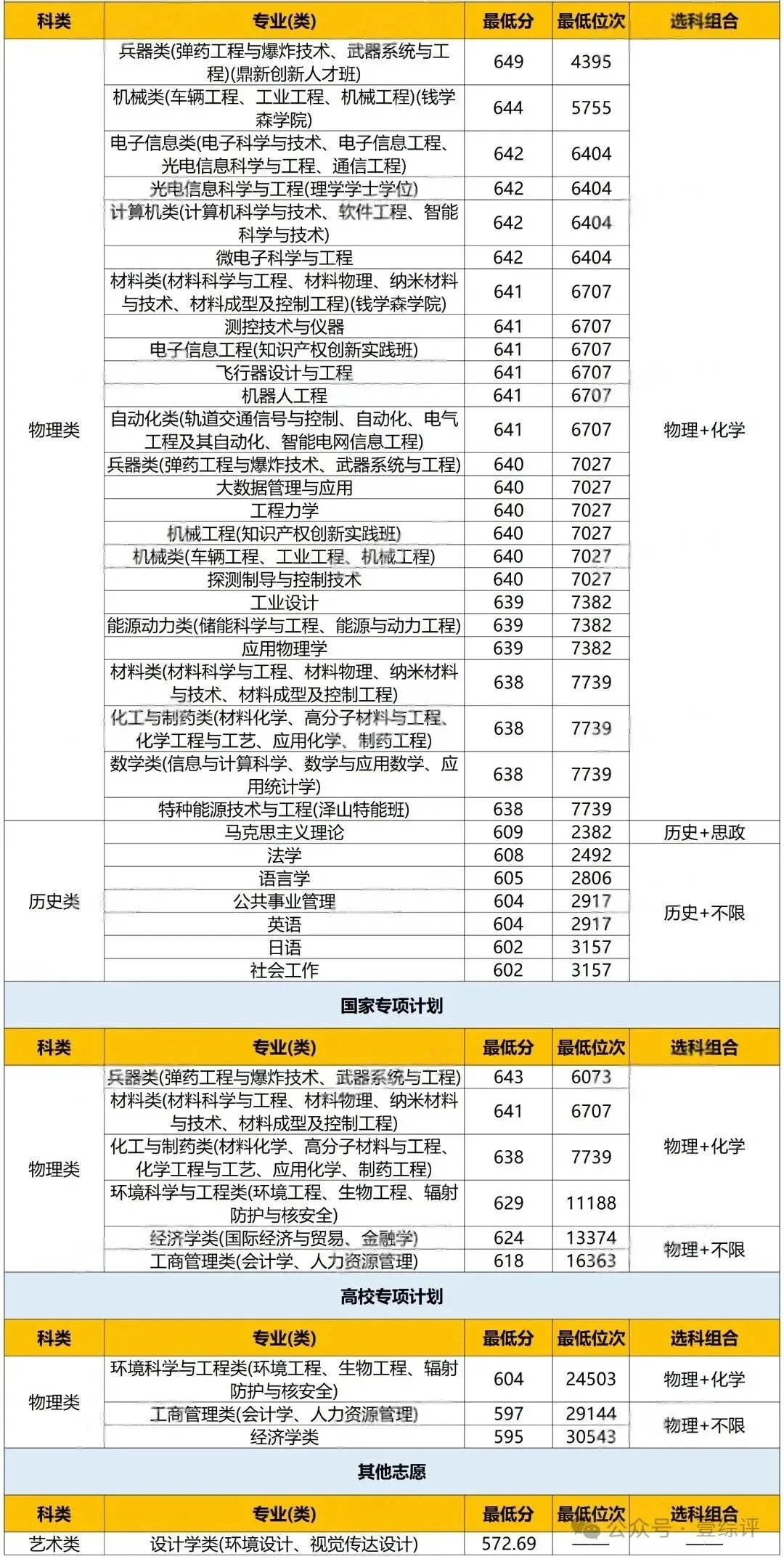 | 科类 | 专业(类) | 最低分 | 最低位次 | 选科组合 |
|---|---|---|---|---|
| 物理类 | 兵器类(弹药工程与爆炸技术、武器系统与工程)(鼎新创新人才班) | 649 | 4395 | 物理+化学 |
| | 机械类(车辆工程、工业工程、机械工程)(钱学森学院) | 644 | 5755 | |
| | 电子信息类(电子科学与技术、电子信息工程、光电信息科学与工程、通信工程) | 642 | 6404 | |
| | 光电信息科学与工程(理学学士学位) | 642 | 6404 | |
| | 计算机类(计算机科学与技术、软件工程、智能科学与技术) | 642 | 6404 | |
| | 微电子科学与工程 | 642 | 6404 | |
| | 材料类(材料科学与工程、材料物理、纳米材料与技术、材料成型及控制工程)(钱学森学院) | 641 | 6707 | |
| | 测控技术与仪器 | 641 | 6707 | |
| | 电子信息工程(知识产权创新实践班) | 641 | 6707 | |
| | 飞行器设计与工程 | 641 | 6707 | |
| | 机器人工程 | 641 | 6707 | |
| | 自动化类(轨道交通信号与控制、自动化、电气工程及其自动化、智能电网信息工程) | 641 | 6707 | |
| | 兵器类(弹药工程与爆炸技术、武器系统与工程) | 640 | 7027 | |
| | 大数据管理与应用 | 640 | 7027 | |
| | 工程力学 | 640 | 7027 | |
| | 机械工程(知识产权创新实践班) | 640 | 7027 | |
| | 机械类(车辆工程、工业工程、机械工程) | 640 | 7027 | |
| | 探测制导与控制技术 | 640 | 7027 | |
| | 工业设计 | 639 | 7382 | |
| | 能源动力类(储能科学与工程、能源与动力工程) | 639 | 7382 | |
| | 应用物理学 | 639 | 7382 | |
| | 材料类(材料科学与工程、材料物理、纳米材料与技术、材料成型及控制工程) | 638 | 7739 | |
| | 化工与制药类(材料化学、高分子材料与工程、化学工程与工艺、应用化学、制药工程) | 638 | 7739 | |
| | 数学类(信息与计算科学、数学与应用数学、应用统计学) | 638 | 7739 | |
| | 特种能源技术与工程(泽山特能班) | 638 | 7739 | |
| 历史类 | 马克思主义理论 | 609 | 2382 | 历史+思政 |
| | 法学 | 608 | 2492 | 历史+不限 |
| | 语言学 | 605 | 2806 | |
| | 公共事业管理 | 604 | 2917 | |
| | 英语 | 604 | 2917 | |
| | 日语 | 602 | 3157 | |
| | 社会工作 | 602 | 3157 | |

国家专项计划

| 科类 | 专业(类) | 最低分 | 最低位次 | 选科组合 |
|---|---|---|---|---|
| 物理类 | 兵器类(弹药工程与爆炸技术、武器系统与工程) | 643 | 6073 | 物理+化学 |
| | 材料类(材料科学与工程、材料物理、纳米材料与技术、材料成型及控制工程) | 641 | 6707 | |
| | 化工与制药类(材料化学、高分子材料与工程、化学工程与工艺、应用化学、制药工程) | 638 | 7739 | |
| | 环境科学与工程类(环境工程、生物工程、辐射防护与核安全) | 629 | 11188 | |
| | 经济学类(国际经济与贸易、金融学) | 624 | 13374 | 物理+不限 |
| | 工商管理类(会计学、人力资源管理) | 618 | 16363 | |

高校专项计划

| 科类 | 专业(类) | 最低分 | 最低位次 | 选科组合 |
|---|---|---|---|---|
| 物理类 | 环境科学与工程类(环境工程、生物工程、辐射防护与核安全) | 604 | 24503 | 物理+化学 |
| | 工商管理类(会计学、人力资源管理) | 597 | 29144 | 物理+不限 |
| | 经济学类 | 595 | 30543 | |

其他志愿

| 科类 | 专业(类) | 最低分 | 最低位次 | 选科组合 |
|---|---|---|---|---|
| 艺术类 | 设计学类(环境设计、视觉传达设计) | 572.69 | —— | —— |

公众号 · 壹综评